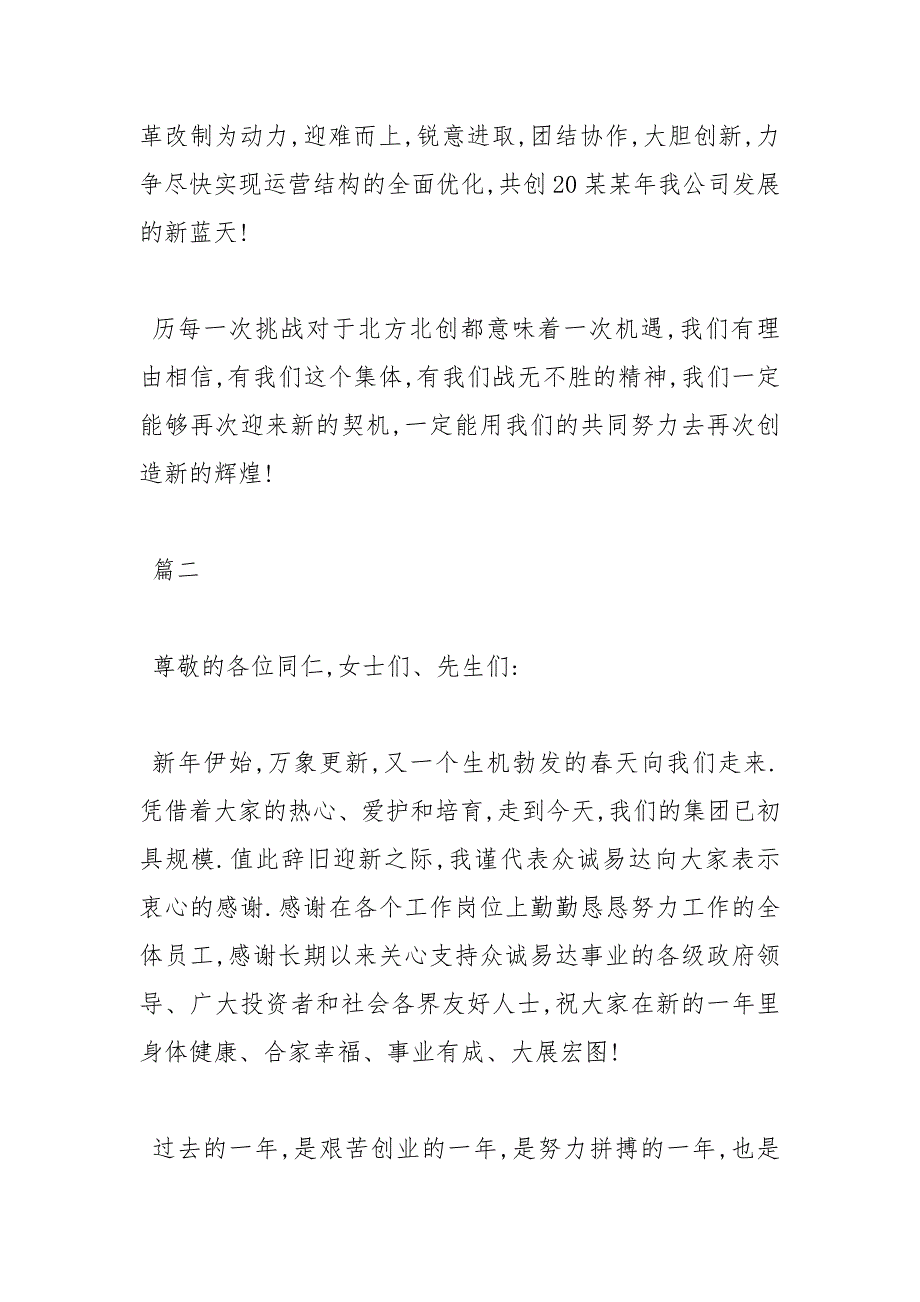 革改制为动力,迎难而上,锐意进取,团结协作,大胆创新,力争尽快实现运营结构的全面优化,共创20某某年我公司发展的新蓝天!

历每一次挑战对于北方北创都意味着一次机遇,我们有理由相信,有我们这个集体,有我们战无不胜的精神,我们一定能够再次迎来新的契机,一定能用我们的共同努力去再次创造新的辉煌!

篇二

尊敬的各位同仁,女士们、先生们:

新年伊始,万象更新,又一个生机勃发的春天向我们走来.凭借着大家的热心、爱护和培育,走到今天,我们的集团已初具规模.值此辞旧迎新之际,我谨代表众诚易达向大家表示衷心的感谢.感谢在各个工作岗位上勤勤恳恳努力工作的全体员工,感谢长期以来关心支持众诚易达事业的各级政府领导、广大投资者和社会各界友好人士,祝大家在新的一年里身体健康、合家幸福、事业有成、大展宏图!

过去的一年,是艰苦创业的一年,是努力拼搏的一年,也是